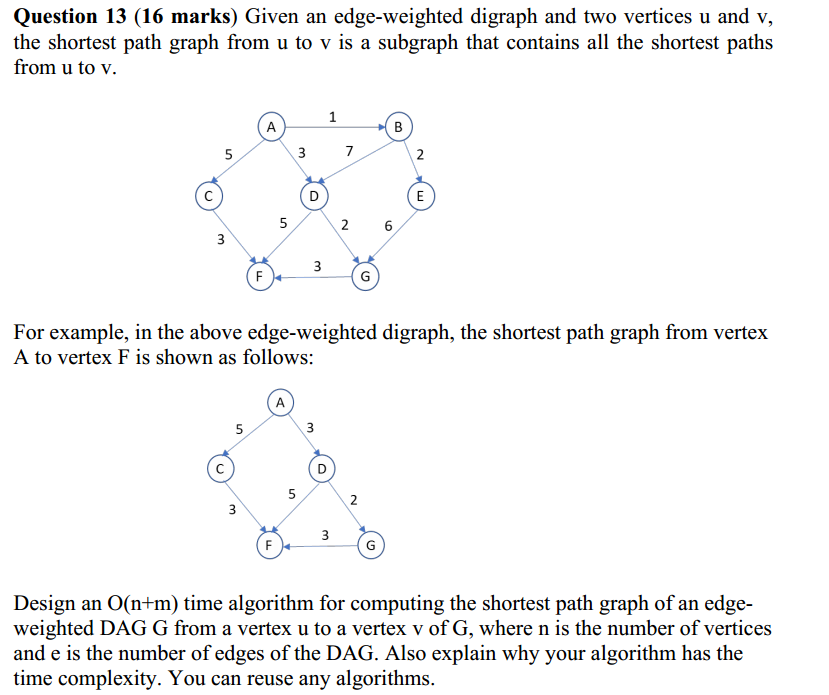 **Question 13 (16 marks)** Given an edge-weighted digraph and two vertices u and v, the shortest path graph from u to v is a subgraph that contains all the shortest paths from u to v.

A 1 B
5 3 7 2
C D E
5 2 6
3
3
F G

For example, in the above edge-weighted digraph, the shortest path graph from vertex A to vertex F is shown as follows:

A
5 3
C D
5 2
3
3
F G

Design an O(n+m) time algorithm for computing the shortest path graph of an edge-weighted DAG G from a vertex u to a vertex v of G, where n is the number of vertices and e is the number of edges of the DAG. Also explain why your algorithm has the time complexity. You can reuse any algorithms.